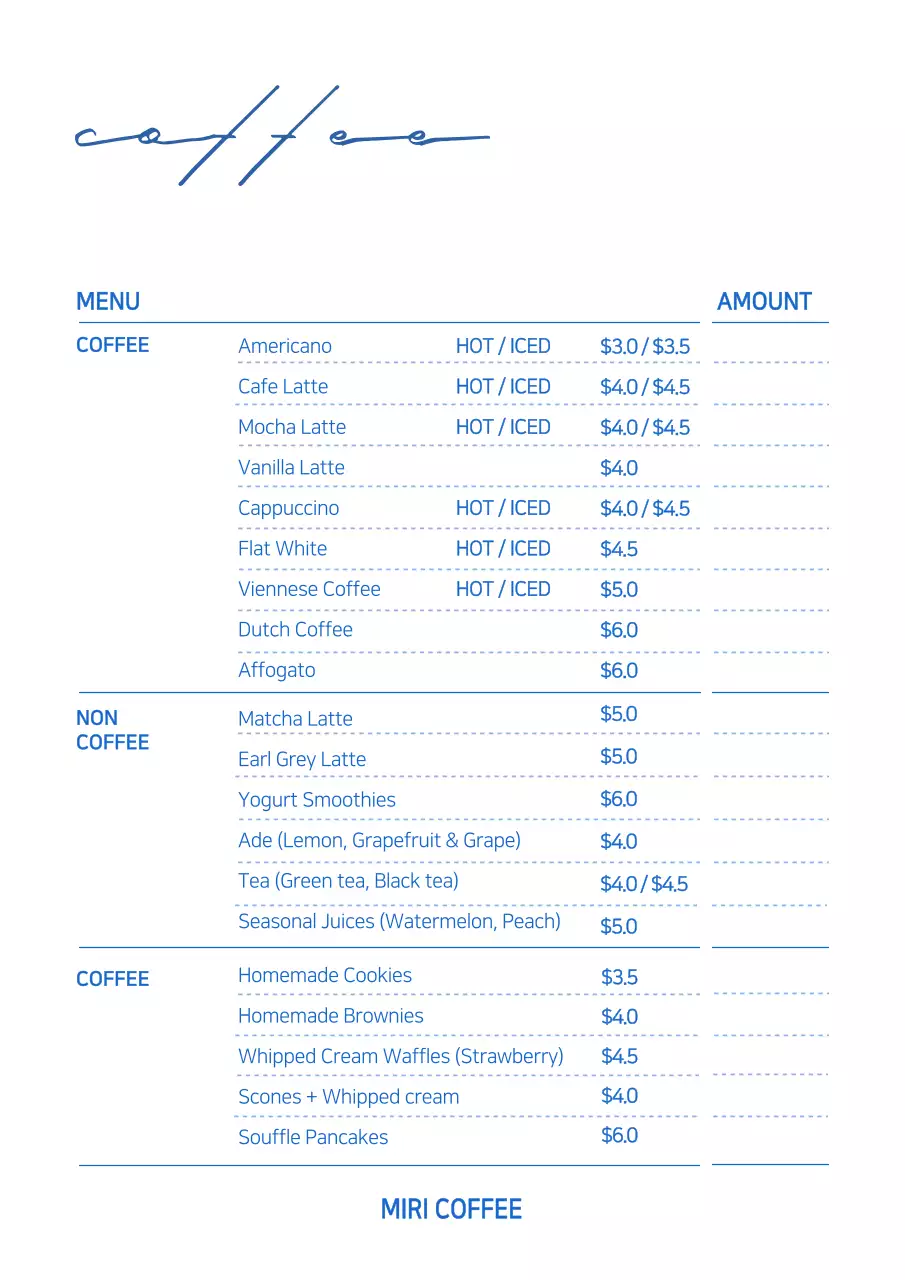 coffee

| MENU | | | | AMOUNT |
|---|---|---|---|---|
| COFFEE | Americano | HOT / ICED | \$3.0 / \$3.5 | |
| | Cafe Latte | HOT / ICED | \$4.0 / \$4.5 | |
| | Mocha Latte | HOT / ICED | \$4.0 / \$4.5 | |
| | Vanilla Latte | | \$4.0 | |
| | Cappuccino | HOT / ICED | \$4.0 / \$4.5 | |
| | Flat White | HOT / ICED | \$4.5 | |
| | Viennese Coffee | HOT / ICED | \$5.0 | |
| | Dutch Coffee | | \$6.0 | |
| | Affogato | | \$6.0 | |
| NON COFFEE | Matcha Latte | | \$5.0 | |
| | Earl Grey Latte | | \$5.0 | |
| | Yogurt Smoothies | | \$6.0 | |
| | Ade (Lemon, Grapefruit & Grape) | | \$4.0 | |
| | Tea (Green tea, Black tea) | | \$4.0 / \$4.5 | |
| | Seasonal Juices (Watermelon, Peach) | | \$5.0 | |
| COFFEE | Homemade Cookies | | \$3.5 | |
| | Homemade Brownies | | \$4.0 | |
| | Whipped Cream Waffles (Strawberry) | | \$4.5 | |
| | Scones + Whipped cream | | \$4.0 | |
| | Souffle Pancakes | | \$6.0 | |

MIRI COFFEE